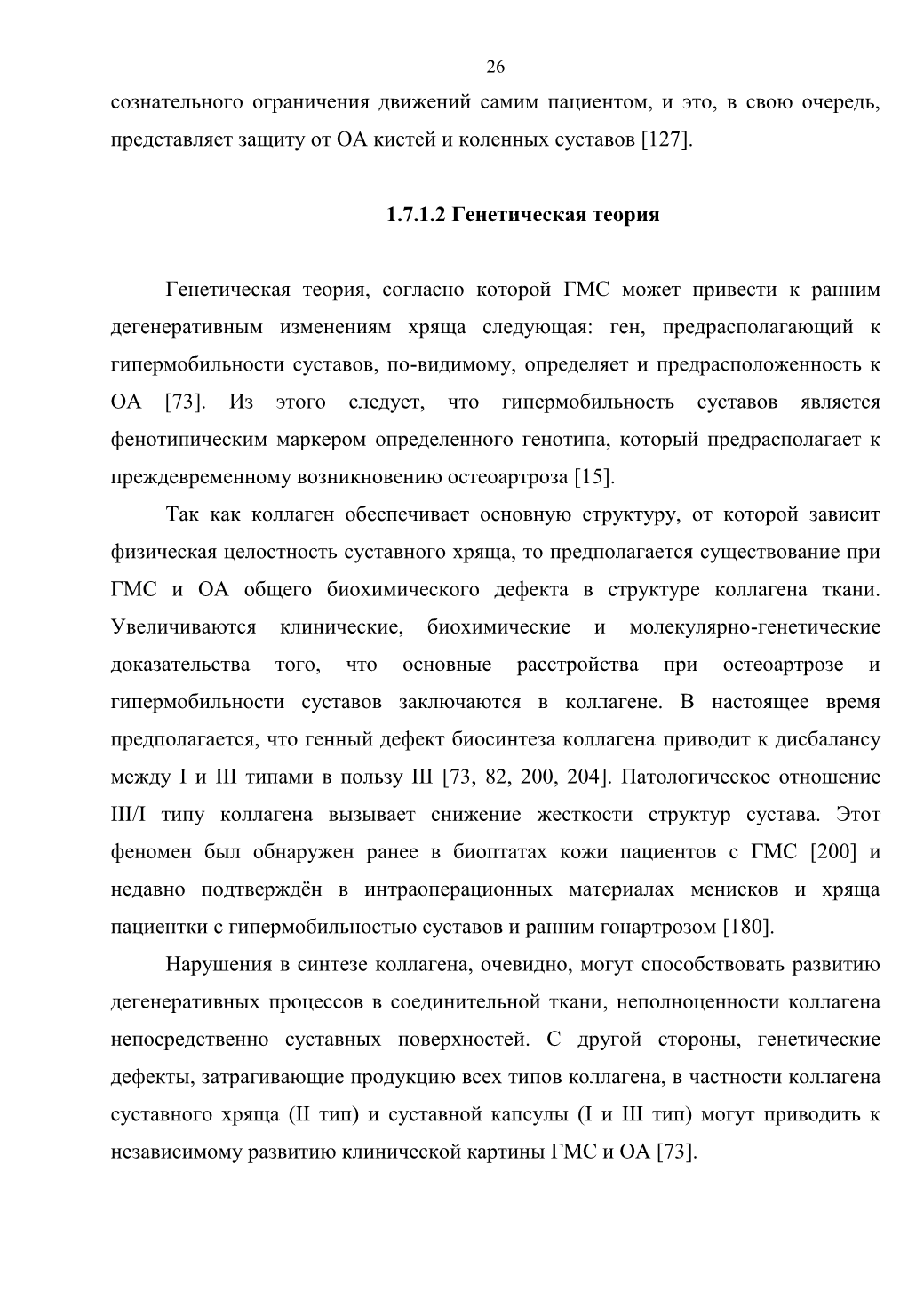 26

сознательного ограничения движений самим пациентом, и это, в свою очередь, представляет защиту от ОА кистей и коленных суставов [127].

1.7.1.2 Генетическая теория

Генетическая теория, согласно которой ГМС может привести к ранним дегенеративным изменениям хряща следующая: ген, предрасполагающий к гипермобильности суставов, по-видимому, определяет и предрасположенность к ОА [73]. Из этого следует, что гипермобильность суставов является фенотипическим маркером определенного генотипа, который предрасполагает к преждевременному возникновению остеоартроза [15].

Так как коллаген обеспечивает основную структуру, от которой зависит физическая целостность суставного хряща, то предполагается существование при ГМС и ОА общего биохимического дефекта в структуре коллагена ткани. Увеличиваются клинические, биохимические и молекулярно-генетические доказательства того, что основные расстройства при остеоартрозе и гипермобильности суставов заключаются в коллагене. В настоящее время предполагается, что генный дефект биосинтеза коллагена приводит к дисбалансу между I и III типами в пользу III [73, 82, 200, 204]. Патологическое отношение III/I типу коллагена вызывает снижение жесткости структур сустава. Этот феномен был обнаружен ранее в биоптатах кожи пациентов с ГМС [200] и недавно подтверждён в интраоперационных материалах менисков и хряща пациентки с гипермобильностью суставов и ранним гонартрозом [180].

Нарушения в синтезе коллагена, очевидно, могут способствовать развитию дегенеративных процессов в соединительной ткани, неполноценности коллагена непосредственно суставных поверхностей. С другой стороны, генетические дефекты, затрагивающие продукцию всех типов коллагена, в частности коллагена суставного хряща (II тип) и суставной капсулы (I и III тип) могут приводить к независимому развитию клинической картины ГМС и ОА [73].